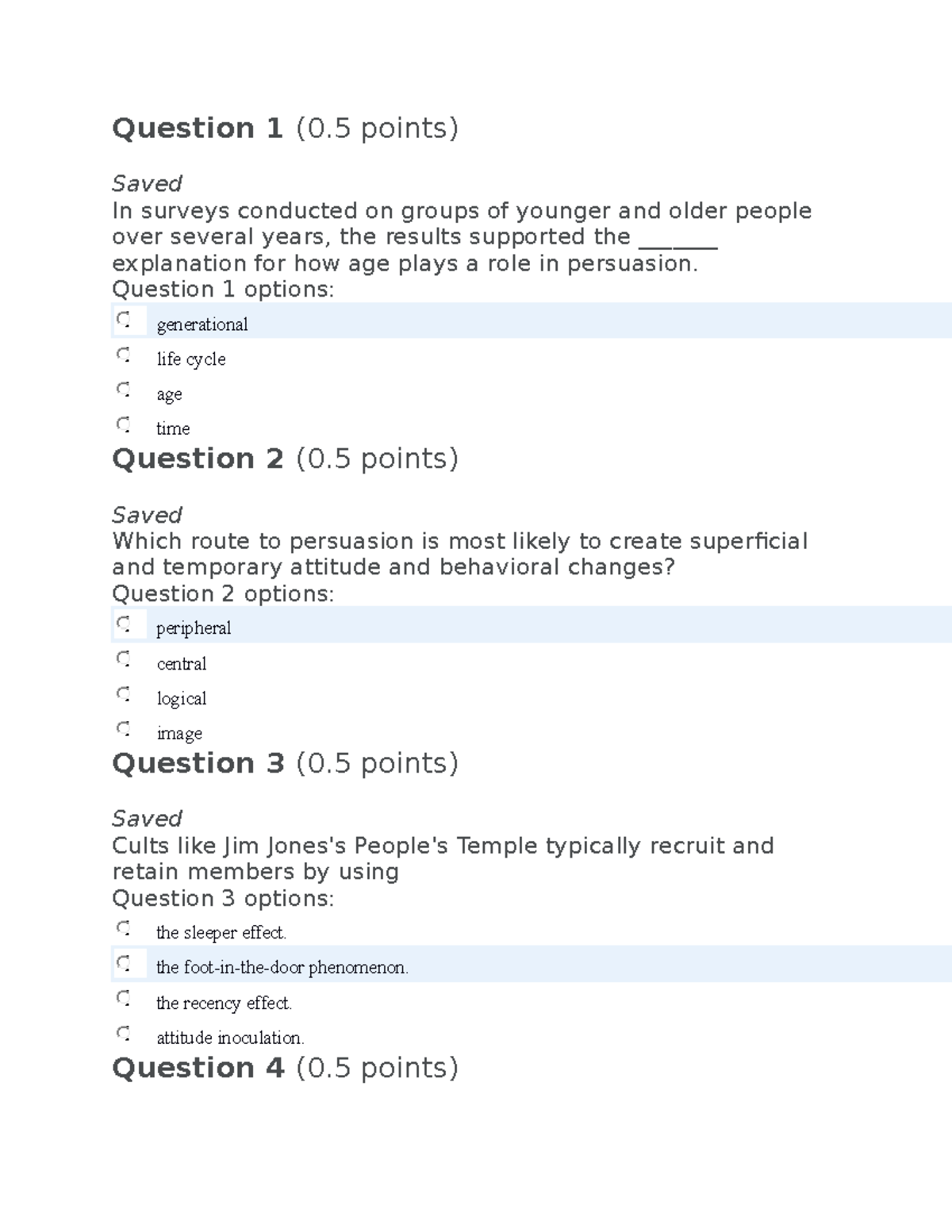 Question 1 (0.5 points)

Saved
In surveys conducted on groups of younger and older people over several years, the results supported the _______ explanation for how age plays a role in persuasion.
Question 1 options:

generational

life cycle

age

time

Question 2 (0.5 points)

Saved
Which route to persuasion is most likely to create superficial and temporary attitude and behavioral changes?
Question 2 options:

peripheral

central

logical

image

Question 3 (0.5 points)

Saved
Cults like Jim Jones's People's Temple typically recruit and retain members by using
Question 3 options:

the sleeper effect.

the foot-in-the-door phenomenon.

the recency effect.

attitude inoculation.

Question 4 (0.5 points)